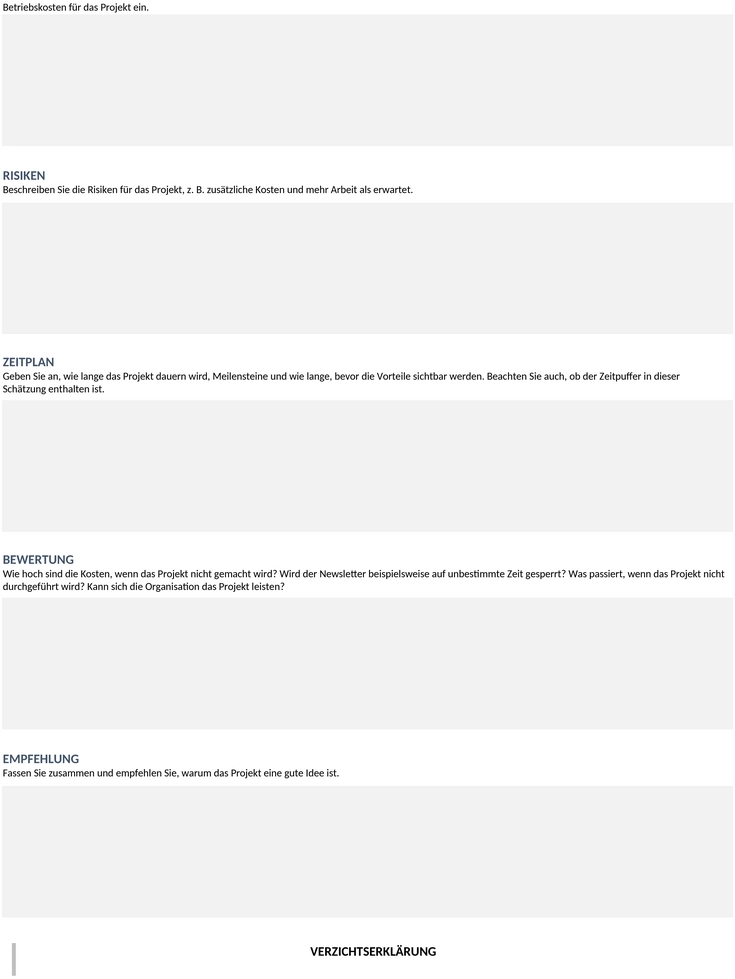 Betriebskosten für das Projekt ein.

RISIKEN
Beschreiben Sie die Risiken für das Projekt, z. B. zusätzliche Kosten und mehr Arbeit als erwartet.

ZEITPLAN
Geben Sie an, wie lange das Projekt dauern wird, Meilensteine und wie lange, bevor die Vorteile sichtbar werden. Beachten Sie auch, ob der Zeitpuffer in dieser Schätzung enthalten ist.

BEWERTUNG
Wie hoch sind die Kosten, wenn das Projekt nicht gemacht wird? Wird der Newsletter beispielsweise auf unbestimmte Zeit gesperrt? Was passiert, wenn das Projekt nicht durchgeführt wird? Kann sich die Organisation das Projekt leisten?

EMPFEHLUNG
Fassen Sie zusammen und empfehlen Sie, warum das Projekt eine gute Idee ist.

VERZICHTSERKLÄRUNG